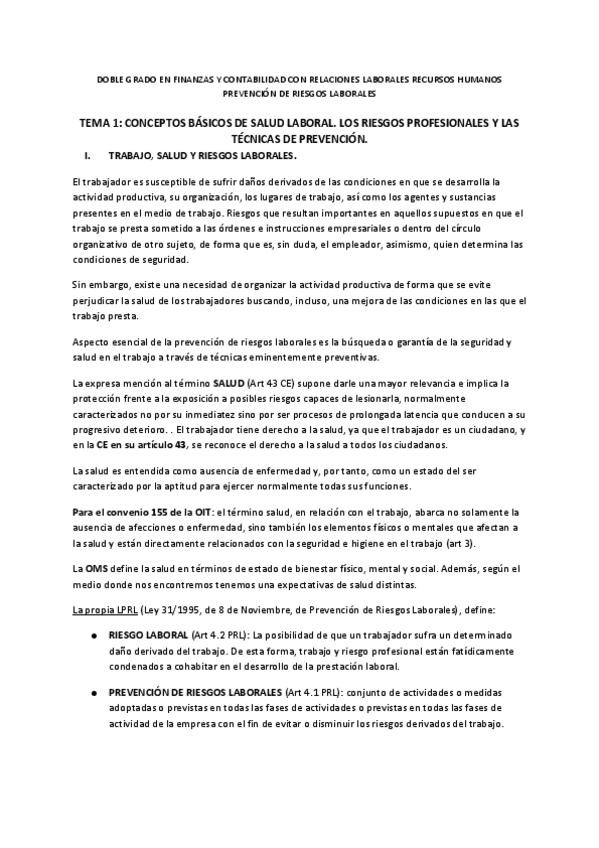 DOBLE GRADO EN FINANZAS Y CONTABILIDAD CON RELACIONES LABORALES RECURSOS HUMANOS
PREVENCIÓN DE RIESGOS LABORALES

TEMA 1: CONCEPTOS BÁSICOS DE SALUD LABORAL. LOS RIESGOS PROFESIONALES Y LAS TÉCNICAS DE PREVENCIÓN.

I. TRABAJO, SALUD Y RIESGOS LABORALES.

El trabajador es susceptible de sufrir daños derivados de las condiciones en que se desarrolla la actividad productiva, su organización, los lugares de trabajo, así como los agentes y sustancias presentes en el medio de trabajo. Riesgos que resultan importantes en aquellos supuestos en que el trabajo se presta sometido a las órdenes e instrucciones empresariales o dentro del círculo organizativo de otro sujeto, de forma que es, sin duda, el empleador, asimismo, quien determina las condiciones de seguridad.

Sin embargo, existe una necesidad de organizar la actividad productiva de forma que se evite perjudicar la salud de los trabajadores buscando, incluso, una mejora de las condiciones en las que el trabajo presta.

Aspecto esencial de la prevención de riesgos laborales es la búsqueda o garantía de la seguridad y salud en el trabajo a través de técnicas eminentemente preventivas.

La expresa mención al término SALUD (Art 43 CE) supone darle una mayor relevancia e implica la protección frente a la exposición a posibles riesgos capaces de lesionarla, normalmente caracterizados no por su inmediatez sino por ser procesos de prolongada latencia que conducen a su progresivo deterioro. . El trabajador tiene derecho a la salud, ya que el trabajador es un ciudadano, y en la CE en su artículo 43, se reconoce el derecho a la salud a todos los ciudadanos.

La salud es entendida como ausencia de enfermedad y, por tanto, como un estado del ser caracterizado por la aptitud para ejercer normalmente todas sus funciones.

Para el convenio 155 de la OIT: el término salud, en relación con el trabajo, abarca no solamente la ausencia de afecciones o enfermedad, sino también los elementos físicos o mentales que afectan a la salud y están directamente relacionados con la seguridad e higiene en el trabajo (art 3).

La OMS define la salud en términos de estado de bienestar físico, mental y social. Además, según el medio donde nos encontremos tenemos una expectativas de salud distintas.

La propia LPRL (Ley 31/1995, de 8 de Noviembre, de Prevención de Riesgos Laborales), define:

● RIESGO LABORAL (Art 4.2 PRL): La posibilidad de que un trabajador sufra un determinado daño derivado del trabajo. De esta forma, trabajo y riesgo profesional están fatídicamente condenados a cohabitar en el desarrollo de la prestación laboral.

● PREVENCIÓN DE RIESGOS LABORALES (Art 4.1 PRL): conjunto de actividades o medidas adoptadas o previstas en todas las fases de actividades o previstas en todas las fases de actividad de la empresa con el fin de evitar o disminuir los riesgos derivados del trabajo.